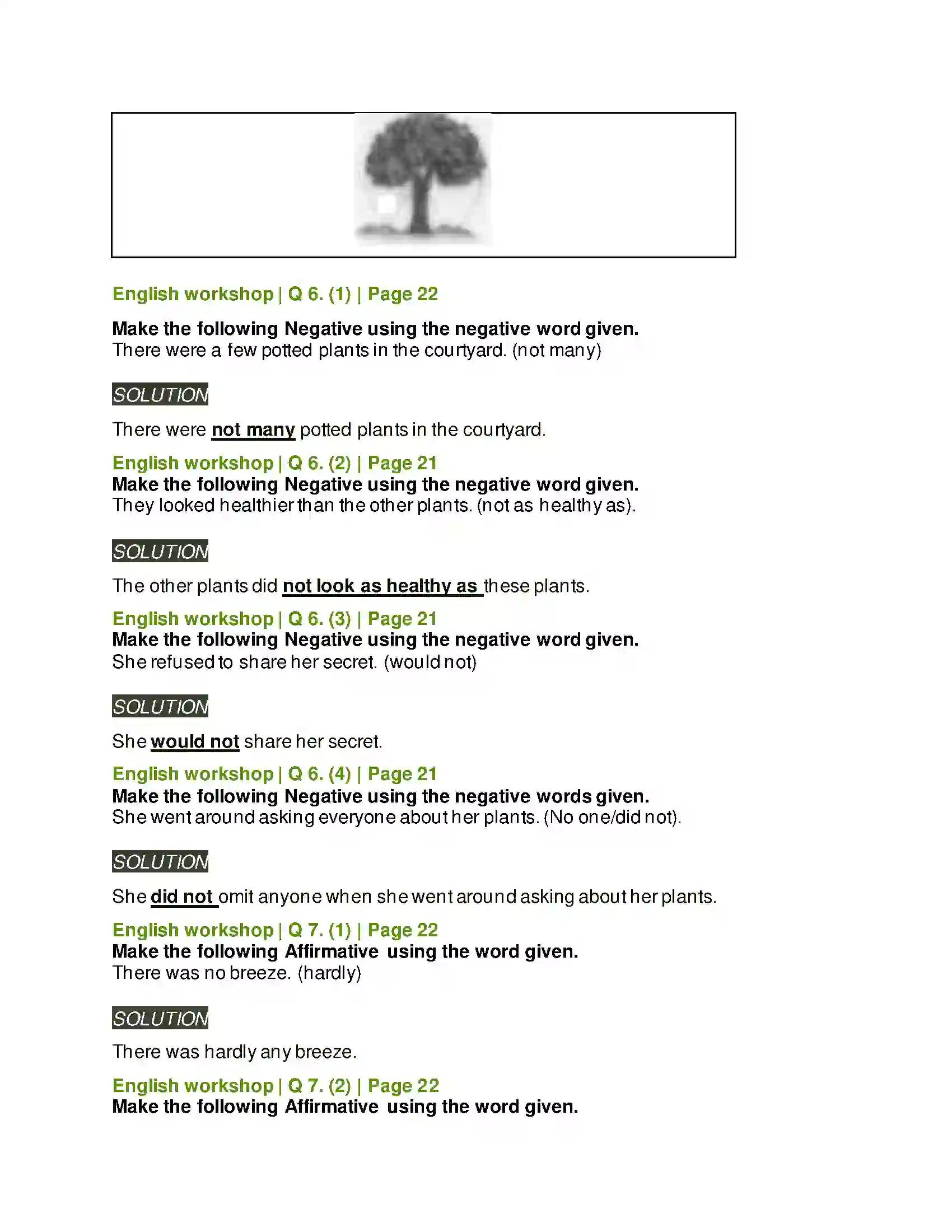 English workshop | Q 6. (1) | Page 22

Make the following Negative using the negative word given.
There were a few potted plants in the courtyard. (not many)

SOLUTION

There were not many potted plants in the courtyard.

English workshop | Q 6. (2) | Page 21
Make the following Negative using the negative word given.
They looked healthier than the other plants. (not as healthy as).

SOLUTION

The other plants did not look as healthy as these plants.

English workshop | Q 6. (3) | Page 21
Make the following Negative using the negative word given.
She refused to share her secret. (would not)

SOLUTION

She would not share her secret.

English workshop | Q 6. (4) | Page 21
Make the following Negative using the negative words given.
She went around asking everyone about her plants. (No one/did not).

SOLUTION

She did not omit anyone when she went around asking about her plants.

English workshop | Q 7. (1) | Page 22
Make the following Affirmative using the word given.
There was no breeze. (hardly)

SOLUTION

There was hardly any breeze.

English workshop | Q 7. (2) | Page 22
Make the following Affirmative using the word given.